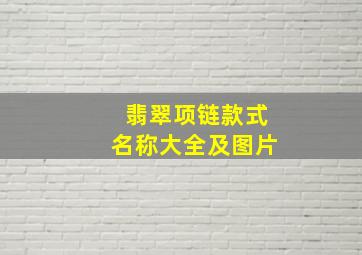 翡翠项链款式
名称大全及图片